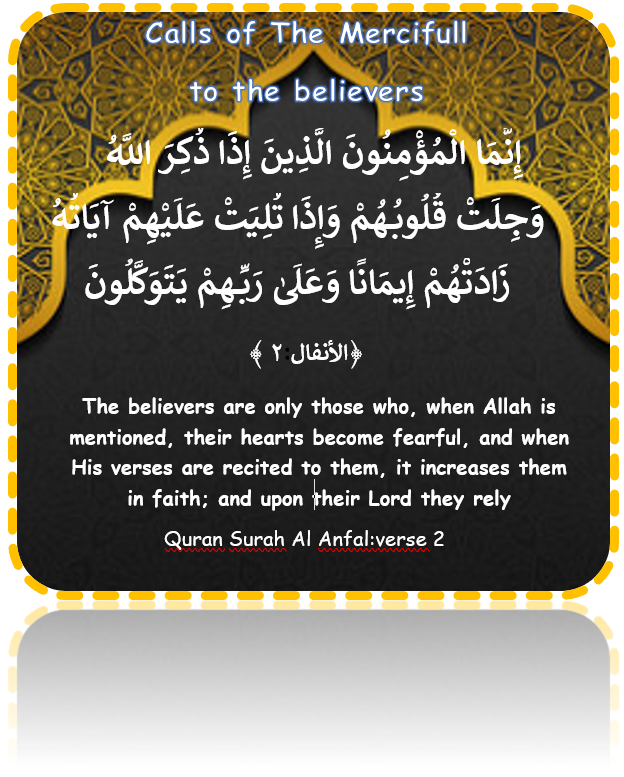 Calls of The Mercifull

to the believers

إِنَّمَا الْمُؤْمِنُونَ الَّذِينَ إِذَا ذُكِرَ اللَّهُ وَجِلَتْ قُلُوبُهُمْ وَإِذَا تُلِيَتْ عَلَيْهِمْ آيَاتُهُ زَادَتْهُمْ إِيمَانًا وَعَلَىٰ رَبِّهِمْ يَتَوَكَّلُونَ

﴿الأنفال ٢﴾

The believers are only those who, when Allah is mentioned, their hearts become fearful, and when His verses are recited to them, it increases them in faith; and upon their Lord they rely

Quran Surah Al Anfal:verse 2